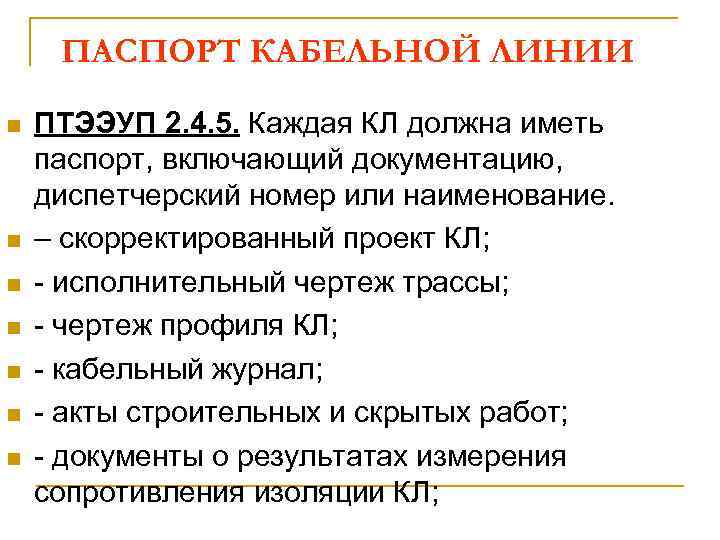 ПАСПОРТ КАБЕЛЬНОЙ ЛИНИИ

ПТЭЭУП 2.4.5. Каждая КЛ должна иметь паспорт, включающий документацию, диспетчерский номер или наименование.

– скорректированный проект КЛ;

- исполнительный чертеж трассы;

- чертеж профиля КЛ;

- кабельный журнал;

- акты строительных и скрытых работ;

- документы о результатах измерения сопротивления изоляции КЛ;